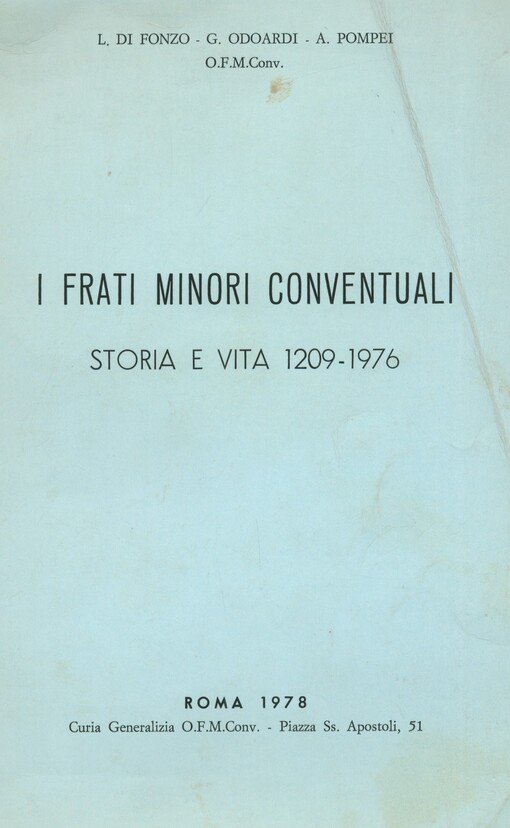 L. DI FONZO - G. ODOARDI - A. POMPEI
O.F.M.Conv.

I FRATI MINORI CONVENTUALI

STORIA E VITA 1209-1976

ROMA 1978
Curia Generalizia O.F.M.Conv. - Piazza Ss. Apostoli, 51